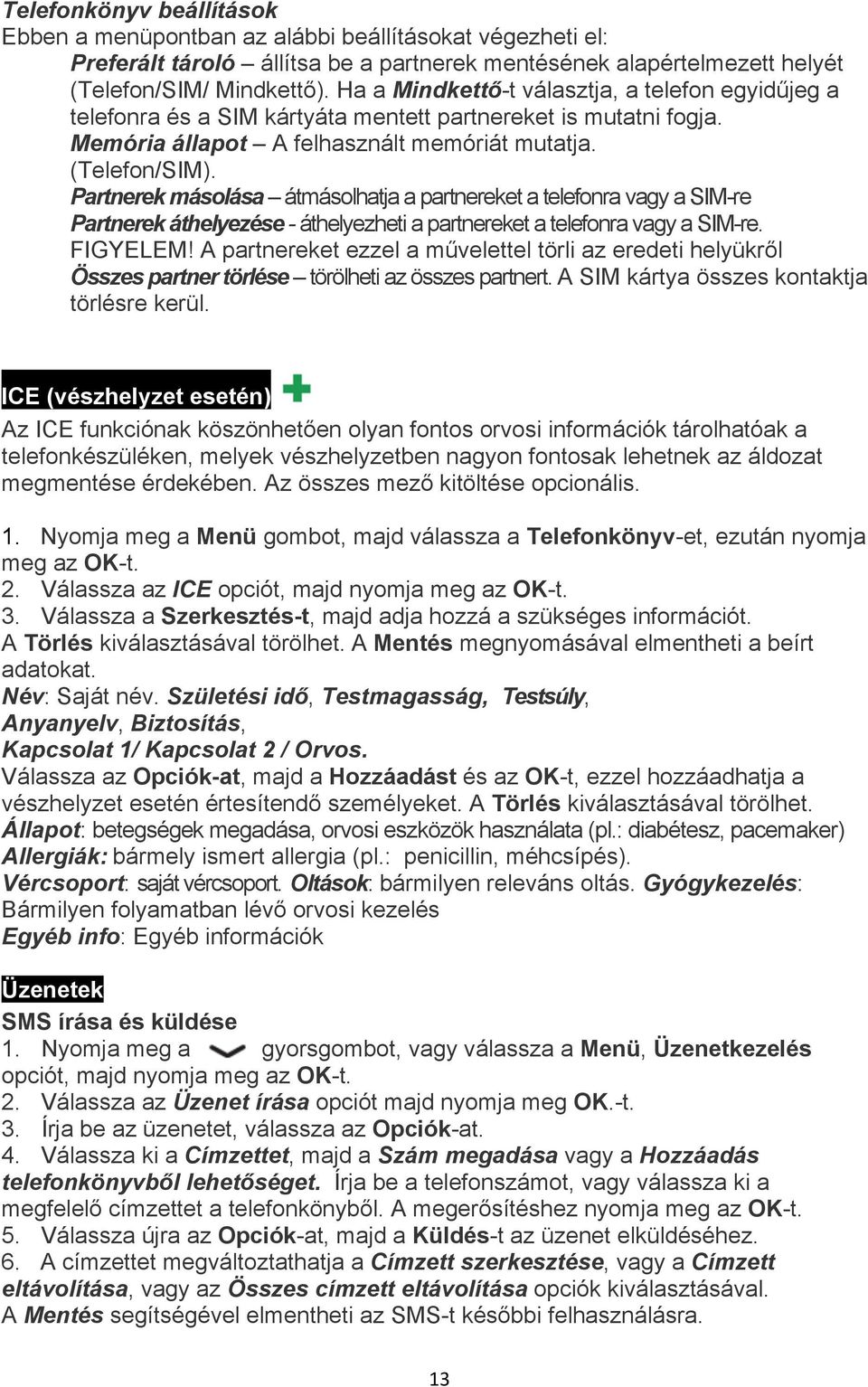 Telefonkönyv beállítások
Ebben a menüpontban az alábbi beállításokat végezheti el:
Preferált tároló – állítsa be a partnerek mentésének alapértelmezett helyét (Telefon/SIM/ Mindkettő). Ha a Mindkettő-t választja, a telefon egyidűjeg a telefonra és a SIM kártyáta mentett partnereket is mutatni fogja.
Memória állapot – A felhasznált memóriát mutatja. (Telefon/SIM).
Partnerek másolása – átmásolhatja a partnereket a telefonra vagy a SIM-re
Partnerek áthelyezése - áthelyezheti a partnereket a telefonra vagy a SIM-re. FIGYELEM! A partnereket ezzel a művelettel törli az eredeti helyükről
Összes partner törlése – törölheti az összes partnert. A SIM kártya összes kontaktja törlésre kerül.

ICE (vészhelyzet esetén)
Az ICE funkciónak köszönhetően olyan fontos orvosi információk tárolhatóak a telefonkészüléken, melyek vészhelyzetben nagyon fontosak lehetnek az áldozat megmentése érdekében. Az összes mező kitöltése opcionális.

1. Nyomja meg a Menü gombot, majd válassza a Telefonkönyv-et, ezután nyomja meg az OK-t.
2. Válassza az ICE opciót, majd nyomja meg az OK-t.
3. Válassza a Szerkesztés-t, majd adja hozzá a szükséges információt.
A Törlés kiválasztásával törölhet. A Mentés megnyomásával elmentheti a beírt adatokat.
Név: Saját név. Születési idő, Testmagasság, Testsúly, Anyanyelv, Biztosítás, Kapcsolat 1/ Kapcsolat 2 / Orvos.
Válassza az Opciók-at, majd a Hozzáadást és az OK-t, ezzel hozzáadhatja a vészhelyzet esetén értesítendő személyeket. A Törlés kiválasztásával törölhet.
Állapot: betegségek megadása, orvosi eszközök használata (pl.: diabétesz, pacemaker)
Allergiák: bármely ismert allergia (pl.: penicillin, méhcsípés).
Vércsoport: saját vércsoport. Oltások: bármilyen releváns oltás. Gyógykezelés: Bármilyen folyamatban lévő orvosi kezelés
Egyéb info: Egyéb információk

Üzenetek
SMS írása és küldése
1. Nyomja meg a gyorsgombot, vagy válassza a Menü, Üzenetkezelés opciót, majd nyomja meg az OK-t.
2. Válassza az Üzenet írása opciót majd nyomja meg OK.-t.
3. Írja be az üzenetet, válassza az Opciók-at.
4. Válassza ki a Címzettet, majd a Szám megadása vagy a Hozzáadás telefonkönyvből lehetőséget. Írja be a telefonszámot, vagy válassza ki a megfelelő címzettet a telefonkönyből. A megerősítéshez nyomja meg az OK-t.
5. Válassza újra az Opciók-at, majd a Küldés-t az üzenet elküldéséhez.
6. A címzettet megváltoztathatja a Címzett szerkesztése, vagy a Címzett eltávolítása, vagy az Összes címzett eltávolítása opciók kiválasztásával.
A Mentés segítségével elmentheti az SMS-t későbbi felhasználásra.

13